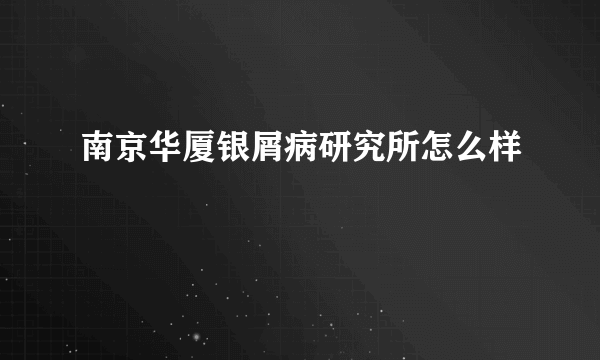 南京华厦银屑病研究所怎么样